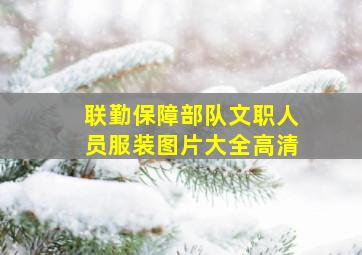 联勤保障部队文职人员服装图片大全高清